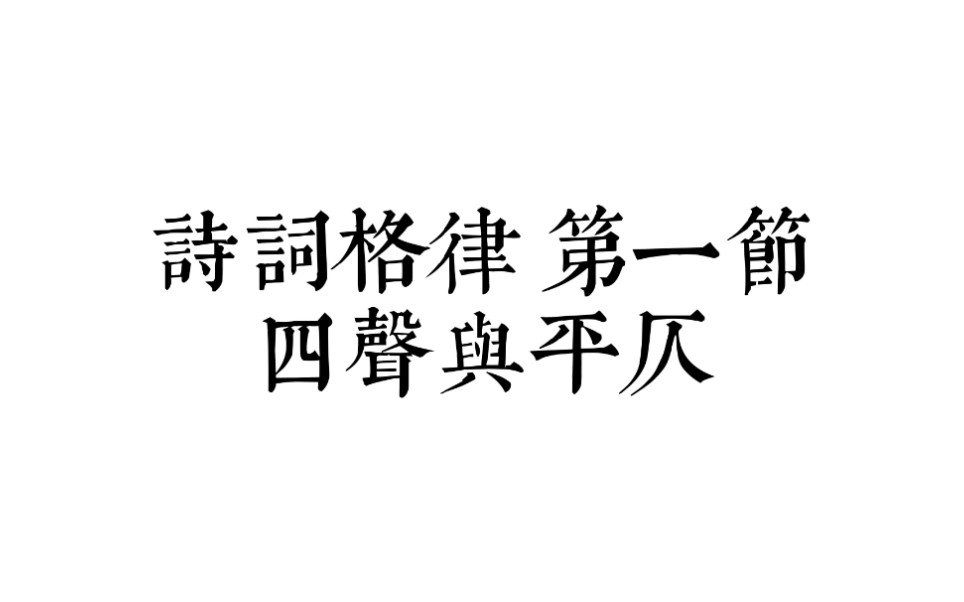 詩詞格律 第一節
四聲與平仄